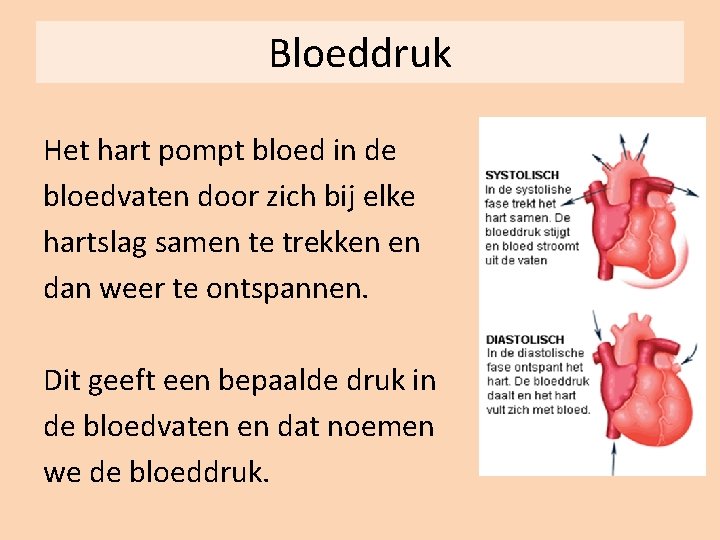 Bloeddruk

Het hart pompt bloed in de bloedvaten door zich bij elke hartslag samen te trekken en dan weer te ontspannen.

Dit geeft een bepaalde druk in de bloedvaten en dat noemen we de bloeddruk.

SYSTOLISCH
In de systolishe fase trekt het hart samen. De bloeddruk stijgt en bloed stroomt uit de vaten

DIASTOLISCH
In de diastolische fase ontspant het hart. De bloeddruk daalt en het hart vult zich met bloed.